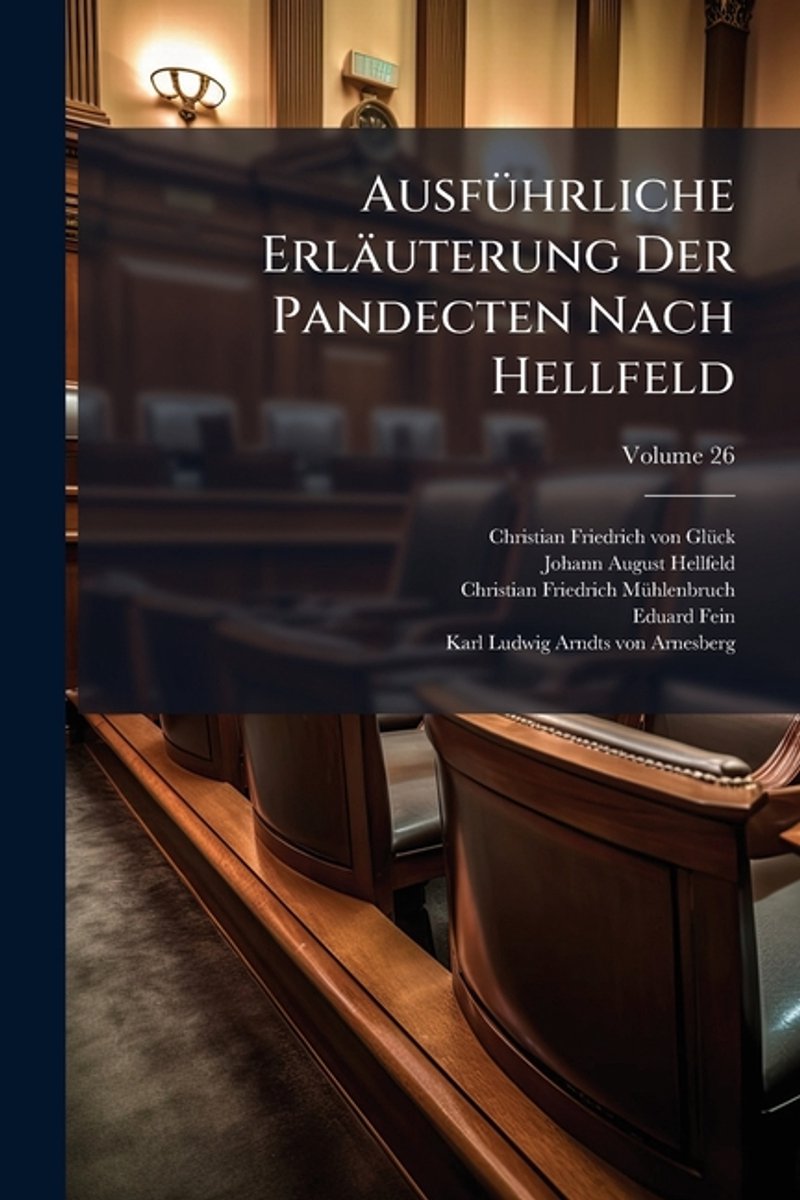 Ausführliche Erläuterung Der Pandecten Nach Hellfeld

Volume 26

Christian Friedrich von Glück
Johann August Hellfeld
Christian Friedrich Mühlenbruch
Eduard Fein
Karl Ludwig Arndts von Arnesberg